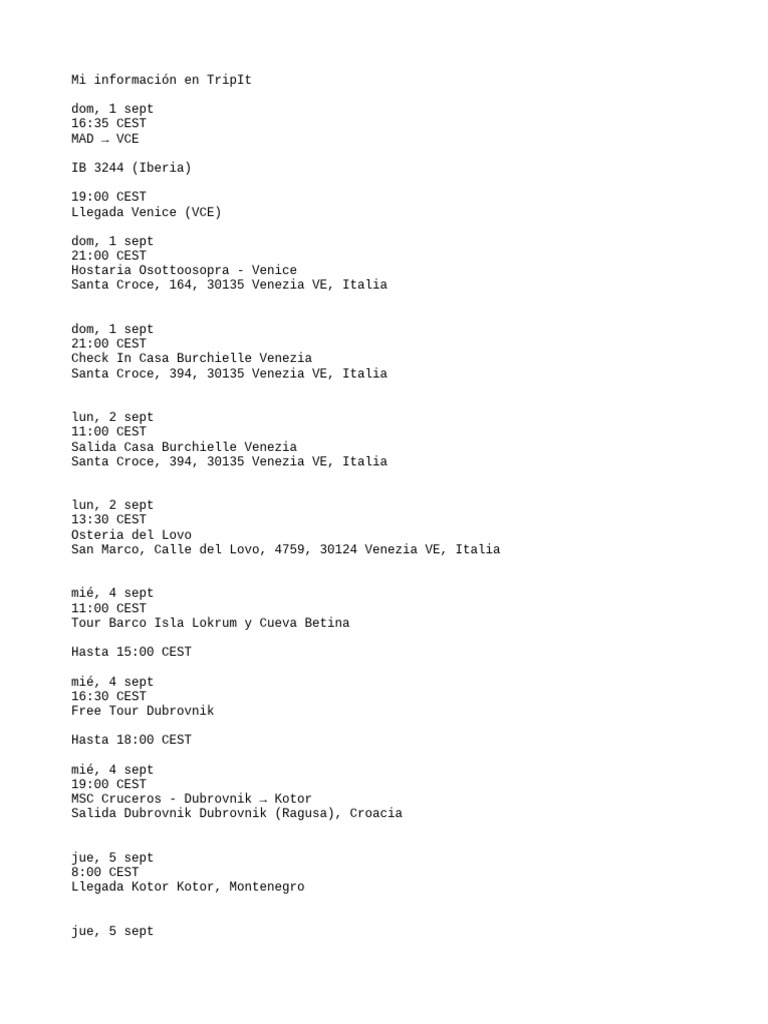 Mi información en TripIt

dom, 1 sept
16:35 CEST
MAD → VCE

IB 3244 (Iberia)

19:00 CEST
Llegada Venice (VCE)

dom, 1 sept
21:00 CEST
Hostaria Osottoosopra - Venice
Santa Croce, 164, 30135 Venezia VE, Italia

dom, 1 sept
21:00 CEST
Check In Casa Burchielle Venezia
Santa Croce, 394, 30135 Venezia VE, Italia

lun, 2 sept
11:00 CEST
Salida Casa Burchielle Venezia
Santa Croce, 394, 30135 Venezia VE, Italia

lun, 2 sept
13:30 CEST
Osteria del Lovo
San Marco, Calle del Lovo, 4759, 30124 Venezia VE, Italia

mié, 4 sept
11:00 CEST
Tour Barco Isla Lokrum y Cueva Betina

Hasta 15:00 CEST

mié, 4 sept
16:30 CEST
Free Tour Dubrovnik

Hasta 18:00 CEST

mié, 4 sept
19:00 CEST
MSC Cruceros - Dubrovnik → Kotor
Salida Dubrovnik Dubrovnik (Ragusa), Croacia

jue, 5 sept
8:00 CEST
Llegada Kotor Kotor, Montenegro

jue, 5 sept